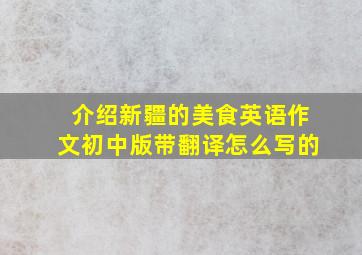 介绍新疆的美食英语作文初中版带翻译怎么写的